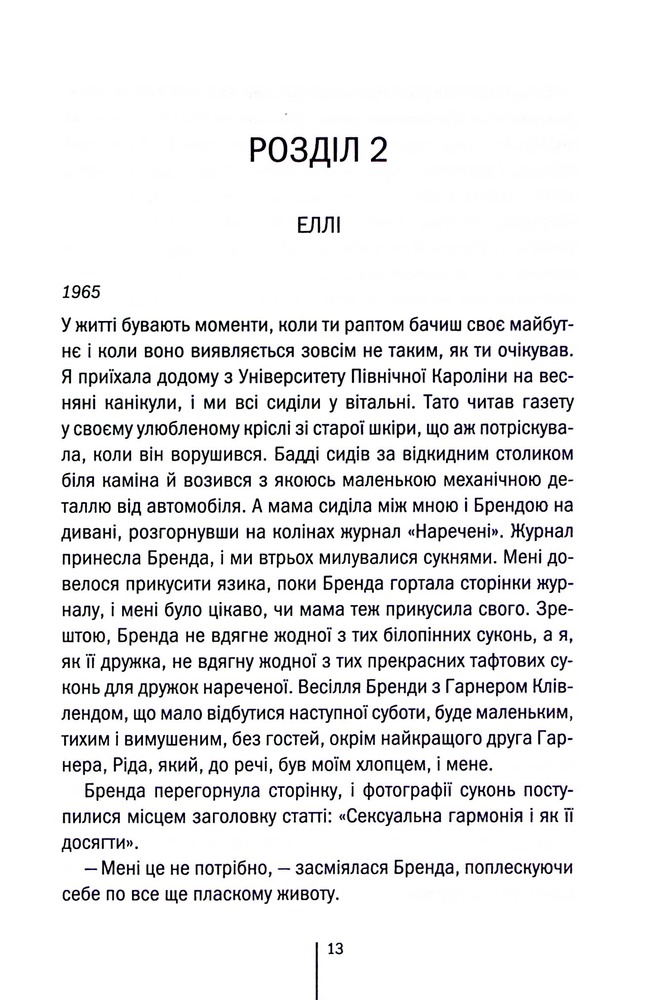 РОЗДІЛ 2

ЕЛЛІ

1965

У житті бувають моменти, коли ти раптом бачиш своє майбутнє і коли воно виявляється зовсім не таким, як ти очікував. Я приїхала додому з Університету Північної Кароліни на весняні канікули, і ми всі сиділи у вітальні. Тато читав газету у своєму улюбленому кріслі зі старої шкіри, що аж потріскувала, коли він ворушився. Бадді сидів за відкидним столиком біля каміна й возився з якоюсь маленькою механічною деталлю від автомобіля. А мама сиділа між мною і Брендою на дивані, розгорнувши на колінах журнал «Наречені». Журнал принесла Бренда, і ми втрьох милувалися сукнями. Мені довелося прикусити язика, поки Бренда гортала сторінки журналу, і мені було цікаво, чи мама теж прикусила свого. Зрештою, Бренда не вдягне жодної з тих білопінних суконь, а я, як її дружка, не вдягну жодної з тих прекрасних тафтових суконь для дружок нареченої. Весілля Бренди з Гарнером Клівлендом, що мало відбутися наступної суботи, буде маленьким, тихим і вимушеним, без гостей, окрім найкращого друга Гарнера, Ріда, який, до речі, був моїм хлопцем, і мене.

Бренда перегорнула сторінку, і фотографії суконь поступилися місцем заголовку статті: «Сексуальна гармонія і як її досягти».

— Мені це не потрібно, — засміялася Бренда, поплескуючи себе по все ще пласкому животу.

13